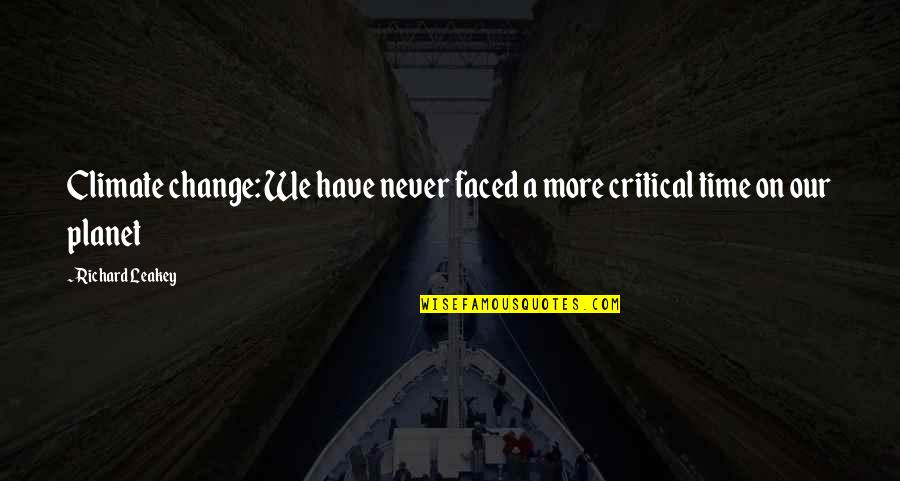 Climate change: We have never faced a more critical time on our planet

~Richard Leakey

WISEFAMOUSQUOTES.COM